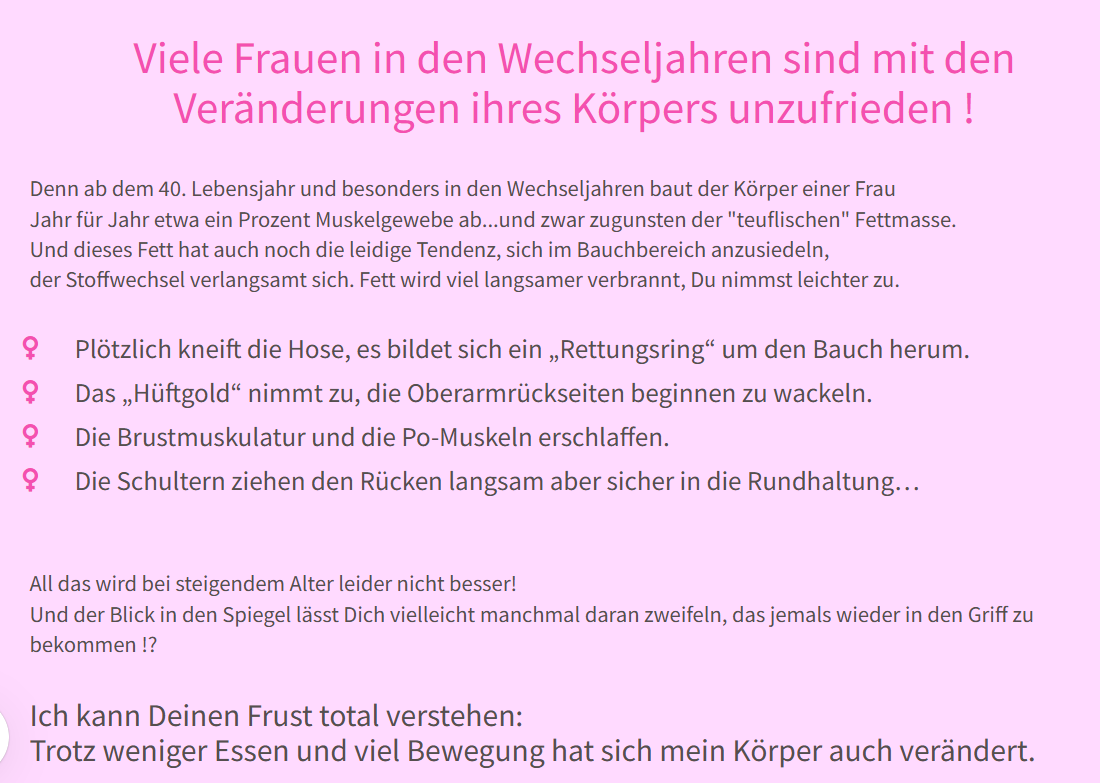 Viele Frauen in den Wechseljahren sind mit den Veränderungen ihres Körpers unzufrieden !

Denn ab dem 40. Lebensjahr und besonders in den Wechseljahren baut der Körper einer Frau Jahr für Jahr etwa ein Prozent Muskelgewebe ab...und zwar zugunsten der "teuflischen" Fettmasse. Und dieses Fett hat auch noch die leidige Tendenz, sich im Bauchbereich anzusiedeln, der Stoffwechsel verlangsamt sich. Fett wird viel langsamer verbrannt, Du nimmst leichter zu.

♀ Plötzlich kneift die Hose, es bildet sich ein „Rettungsring“ um den Bauch herum.
♀ Das „Hüftgold“ nimmt zu, die Oberarmrückseiten beginnen zu wackeln.
♀ Die Brustmuskulatur und die Po-Muskeln erschlaffen.
♀ Die Schultern ziehen den Rücken langsam aber sicher in die Rundhaltung…

All das wird bei steigendem Alter leider nicht besser!
Und der Blick in den Spiegel lässt Dich vielleicht manchmal daran zweifeln, das jemals wieder in den Griff zu bekommen !?

Ich kann Deinen Frust total verstehen:
Trotz weniger Essen und viel Bewegung hat sich mein Körper auch verändert.